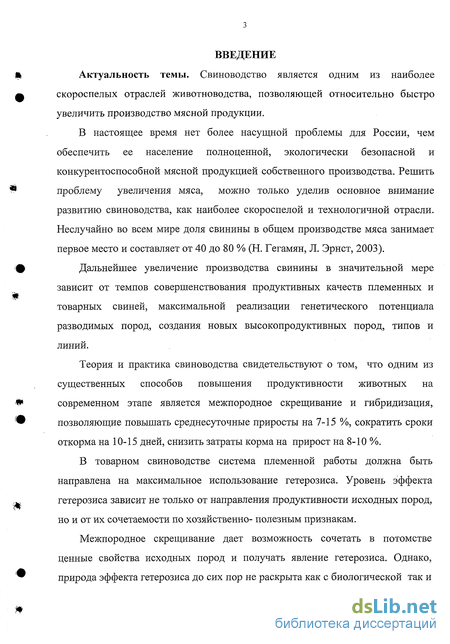 3

ВВЕДЕНИЕ

Актуальность темы. Свиноводство является одним из наиболее скороспелых отраслей животноводства, позволяющей относительно быстро увеличить производство мясной продукции.

В настоящее время нет более насущной проблемы для России, чем обеспечить ее население полноценной, экологически безопасной и конкурентоспособной мясной продукцией собственного производства. Решить проблему увеличения мяса, можно только уделив основное внимание развитию свиноводства, как наиболее скороспелой и технологичной отрасли. Неслучайно во всем мире доля свинины в общем производстве мяса занимает первое место и составляет от 40 до 80 % (Н. Гегамян, Л. Эрнст, 2003).

Дальнейшее увеличение производства свинины в значительной мере зависит от темпов совершенствования продуктивных качеств племенных и товарных свиней, максимальной реализации генетического потенциала разводимых пород, создания новых высокопродуктивных пород, типов и линий.

Теория и практика свиноводства свидетельствуют о том, что одним из существенных способов повышения продуктивности животных на современном этапе является межпородное скрещивание и гибридизация, позволяющие повышать среднесуточные приросты на 7-15 %, сократить сроки откорма на 10-15 дней, снизить затраты корма на прирост на 8-10 %.

В товарном свиноводстве система племенной работы должна быть направлена на максимальное использование гетерозиса. Уровень эффекта гетерозиса зависит не только от направления продуктивности исходных пород, но и от их сочетаемости по хозяйственно- полезным признакам.

Межпородное скрещивание дает возможность сочетать в потомстве ценные свойства исходных пород и получать явление гетерозиса. Однако, природа эффекта гетерозиса до сих пор не раскрыта как с биологической так и

dsLib.net
библиотека диссертаций